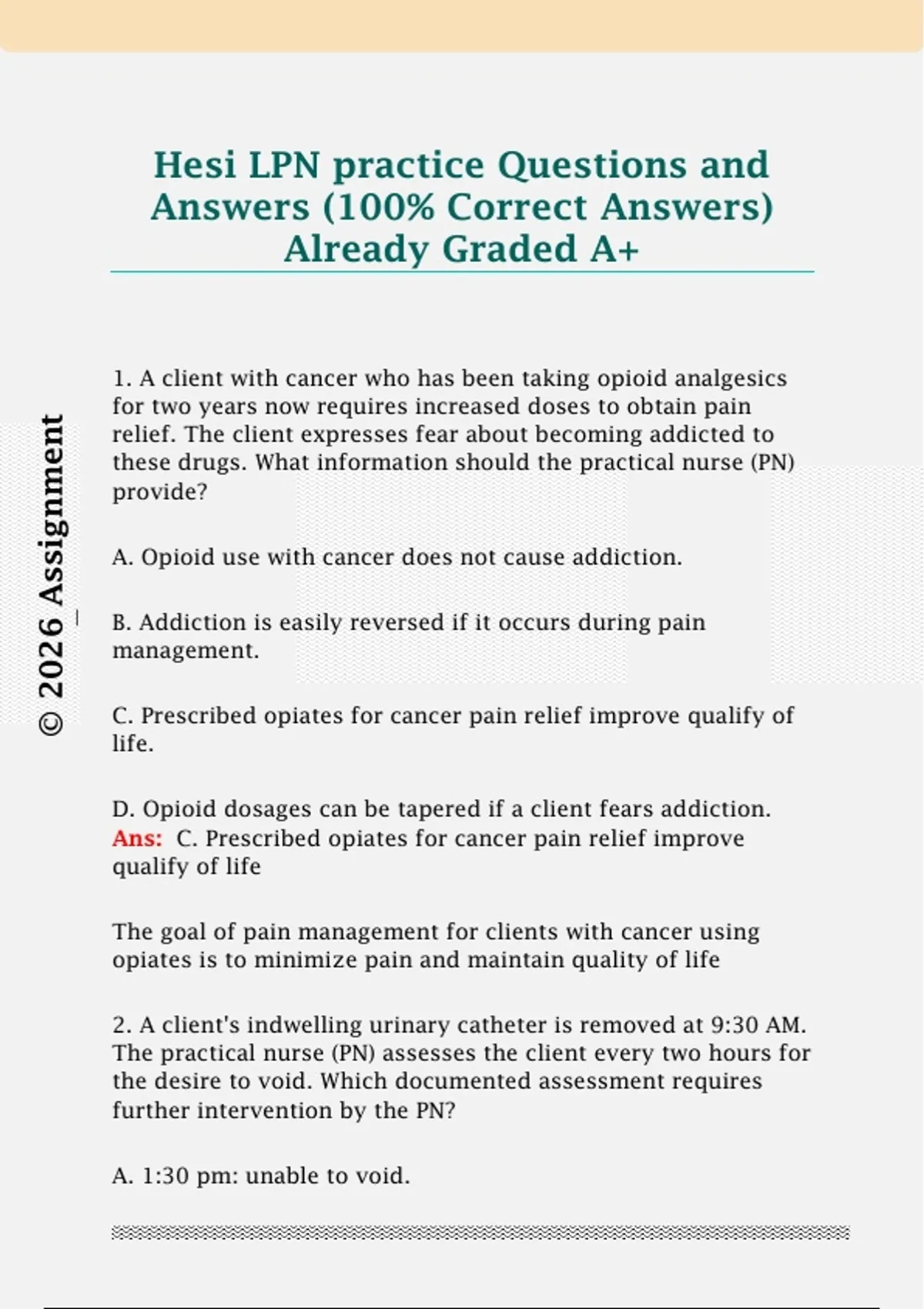 Hesi LPN practice Questions and Answers (100% Correct Answers) Already Graded A+

1. A client with cancer who has been taking opioid analgesics for two years now requires increased doses to obtain pain relief. The client expresses fear about becoming addicted to these drugs. What information should the practical nurse (PN) provide?

A. Opioid use with cancer does not cause addiction.

B. Addiction is easily reversed if it occurs during pain management.

C. Prescribed opiates for cancer pain relief improve qualify of life.

D. Opioid dosages can be tapered if a client fears addiction.
Ans: C. Prescribed opiates for cancer pain relief improve qualify of life

The goal of pain management for clients with cancer using opiates is to minimize pain and maintain quality of life

2. A client's indwelling urinary catheter is removed at 9:30 AM. The practical nurse (PN) assesses the client every two hours for the desire to void. Which documented assessment requires further intervention by the PN?

A. 1:30 pm: unable to void.

© 2026 Assignment